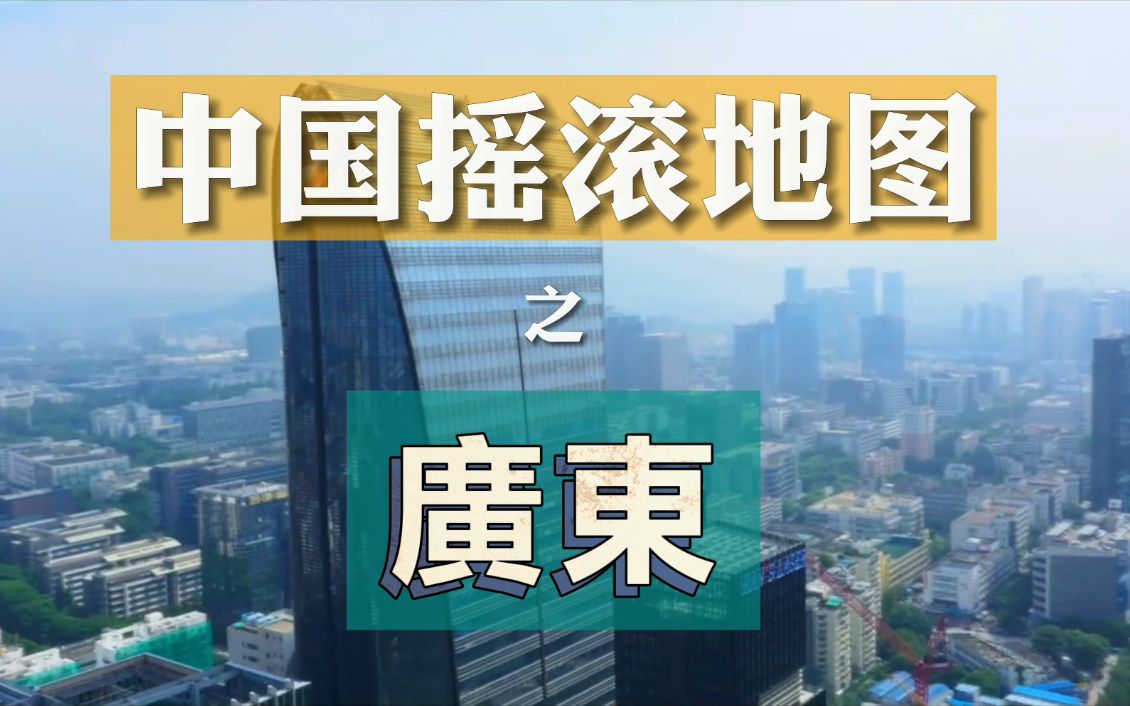 中国摇滚地图

之

廣東